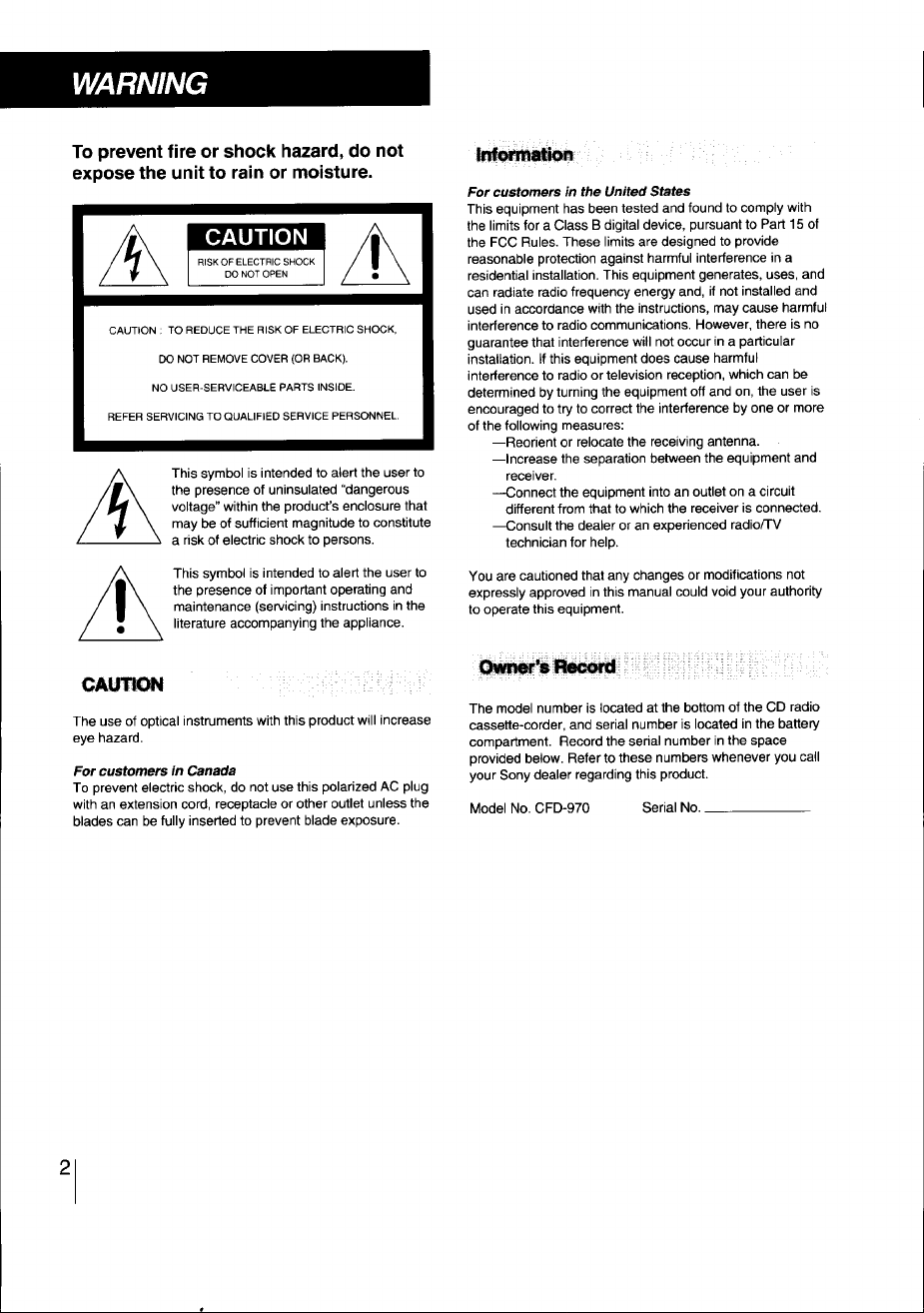 WARNING

To prevent fire or shock hazard, do not expose the unit to rain or moisture.

CAUTION
RISK OF ELECTRIC SHOCK
DO NOT OPEN

CAUTION : TO REDUCE THE RISK OF ELECTRIC SHOCK,
DO NOT REMOVE COVER (OR BACK).
NO USER-SERVICEABLE PARTS INSIDE.
REFER SERVICING TO QUALIFIED SERVICE PERSONNEL.

This symbol is intended to alert the user to the presence of uninsulated "dangerous voltage" within the product's enclosure that may be of sufficient magnitude to constitute a risk of electric shock to persons.

This symbol is intended to alert the user to the presence of important operating and maintenance (servicing) instructions in the literature accompanying the appliance.

CAUTION

The use of optical instruments with this product will increase eye hazard.

For customers in Canada
To prevent electric shock, do not use this polarized AC plug with an extension cord, receptacle or other outlet unless the blades can be fully inserted to prevent blade exposure.

Information

For customers in the United States
This equipment has been tested and found to comply with the limits for a Class B digital device, pursuant to Part 15 of the FCC Rules. These limits are designed to provide reasonable protection against harmful interference in a residential installation. This equipment generates, uses, and can radiate radio frequency energy and, if not installed and used in accordance with the instructions, may cause harmful interference to radio communications. However, there is no guarantee that interference will not occur in a particular installation. If this equipment does cause harmful interference to radio or television reception, which can be determined by turning the equipment off and on, the user is encouraged to try to correct the interference by one or more of the following measures:
—Reorient or relocate the receiving antenna.
—Increase the separation between the equipment and receiver.
—Connect the equipment into an outlet on a circuit different from that to which the receiver is connected.
—Consult the dealer or an experienced radio/TV technician for help.

You are cautioned that any changes or modifications not expressly approved in this manual could void your authority to operate this equipment.

Owner's Record

The model number is located at the bottom of the CD radio cassette-corder, and serial number is located in the battery compartment. Record the serial number in the space provided below. Refer to these numbers whenever you call your Sony dealer regarding this product.

Model No. CFD-970 Serial No. ____

2